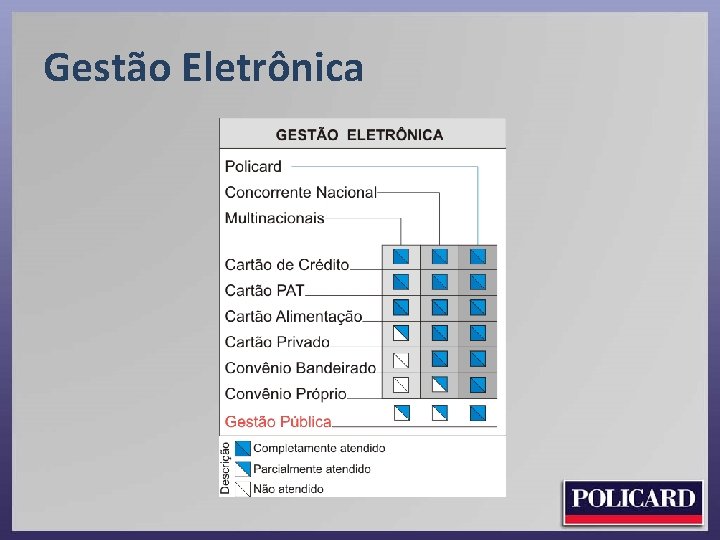 Gestão Eletrônica

GESTÃO ELETRÔNICA

Policard

Concorrente Nacional

Multinacionais

Cartão de Crédito

Cartão PAT

Cartão Alimentação

Cartão Privado

Convênio Bandeirado

Convênio Próprio

Gestão Pública

Descrição

Completamente atendido

Parcialmente atendido

Não atendido

POLICARD